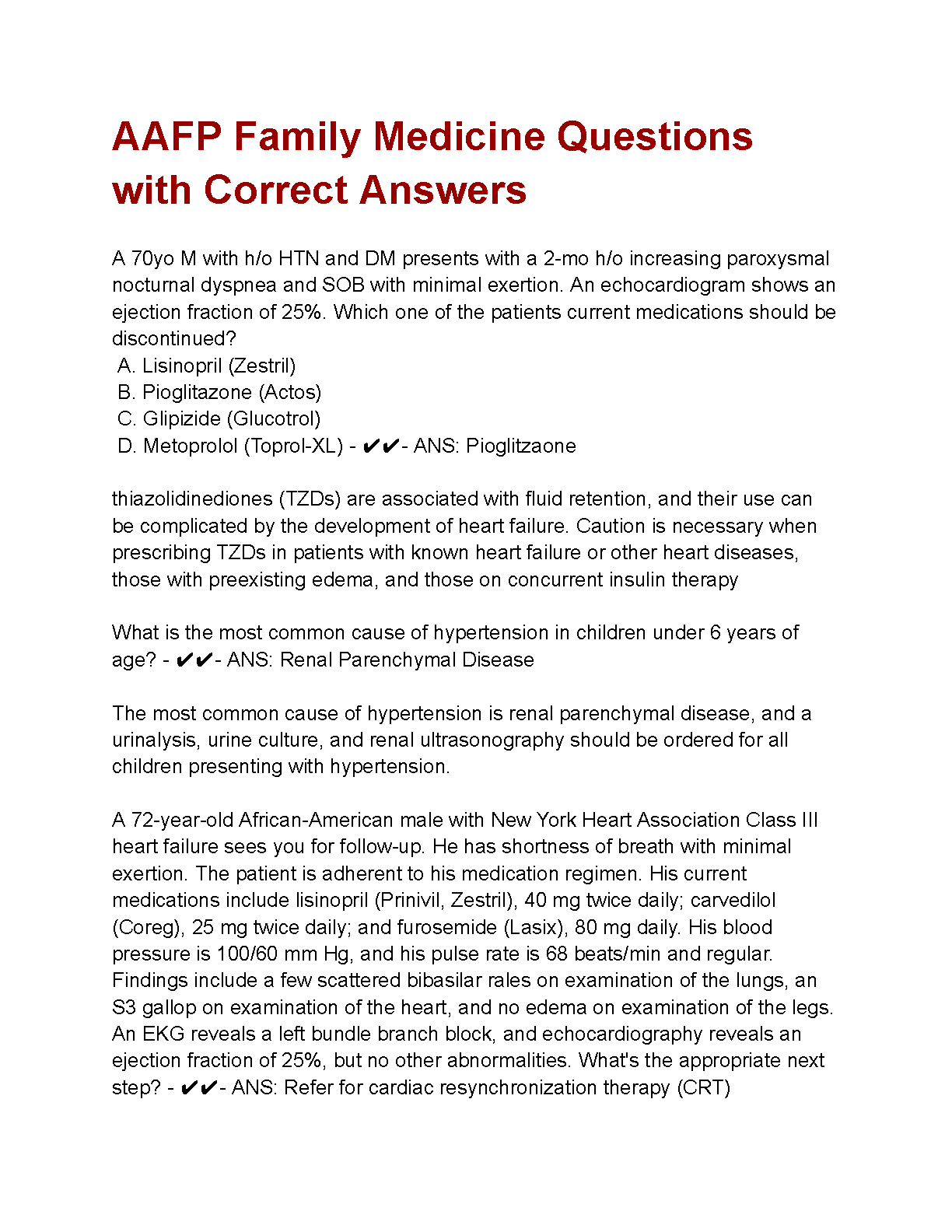 AAFP Family Medicine Questions with Correct Answers

A 70yo M with h/o HTN and DM presents with a 2-mo h/o increasing paroxysmal nocturnal dyspnea and SOB with minimal exertion. An echocardiogram shows an ejection fraction of 25%. Which one of the patients current medications should be discontinued?
A. Lisinopril (Zestril)
B. Pioglitazone (Actos)
C. Glipizide (Glucotrol)
D. Metoprolol (Toprol-XL) - ✔✔- ANS: Pioglitzaone

thiazolidinediones (TZDs) are associated with fluid retention, and their use can be complicated by the development of heart failure. Caution is necessary when prescribing TZDs in patients with known heart failure or other heart diseases, those with preexisting edema, and those on concurrent insulin therapy

What is the most common cause of hypertension in children under 6 years of age? - ✔✔- ANS: Renal Parenchymal Disease

The most common cause of hypertension is renal parenchymal disease, and a urinalysis, urine culture, and renal ultrasonography should be ordered for all children presenting with hypertension.

A 72-year-old African-American male with New York Heart Association Class III heart failure sees you for follow-up. He has shortness of breath with minimal exertion. The patient is adherent to his medication regimen. His current medications include lisinopril (Prinivil, Zestril), 40 mg twice daily; carvedilol (Coreg), 25 mg twice daily; and furosemide (Lasix), 80 mg daily. His blood pressure is 100/60 mm Hg, and his pulse rate is 68 beats/min and regular. Findings include a few scattered bibasilar rales on examination of the lungs, an S3 gallop on examination of the heart, and no edema on examination of the legs. An EKG reveals a left bundle branch block, and echocardiography reveals an ejection fraction of 25%, but no other abnormalities. What's the appropriate next step? - ✔✔- ANS: Refer for cardiac resynchronization therapy (CRT)